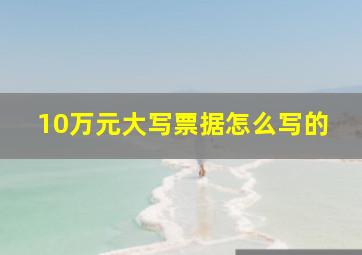 10万元大写票据怎么写的